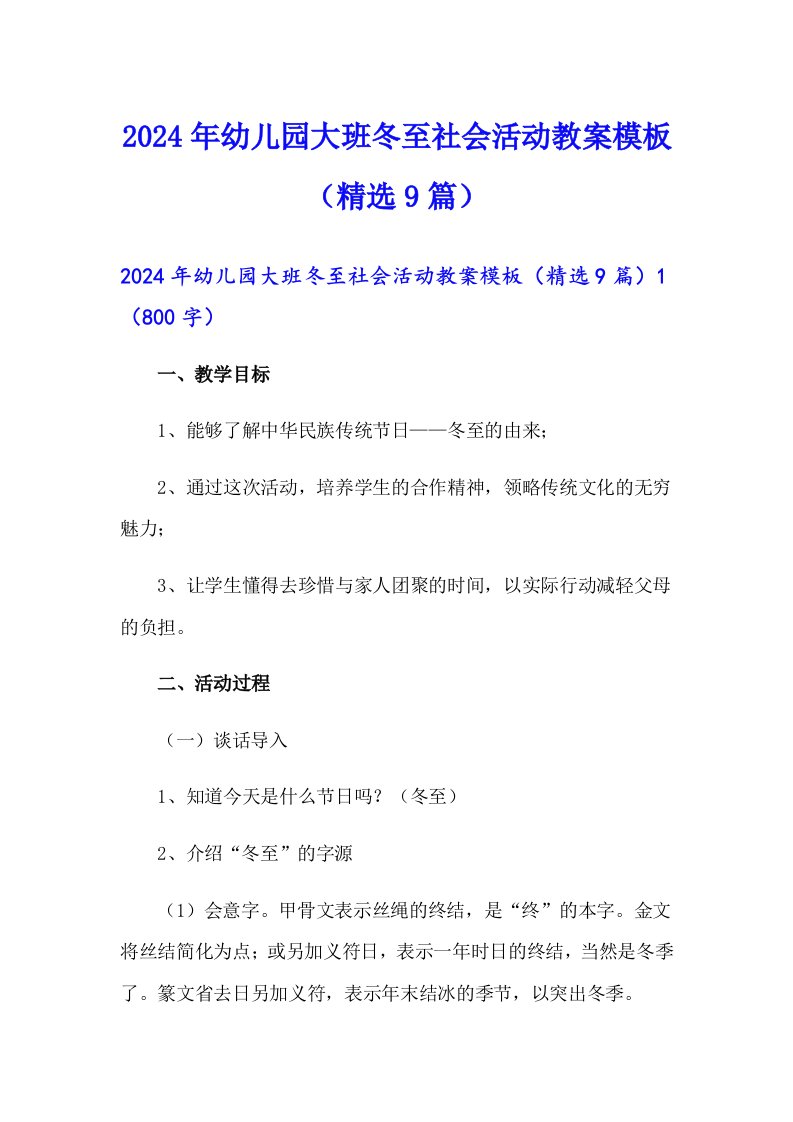 2024年幼儿园大班冬至社会活动教案模板（精选9篇）

2024年幼儿园大班冬至社会活动教案模板（精选9篇）1（800字）

一、教学目标

1、能够了解中华民族传统节日——冬至的由来；

2、通过这次活动，培养学生的合作精神，领略传统文化的无穷魅力；

3、让学生懂得去珍惜与家人团聚的时间，以实际行动减轻父母的负担。

二、活动过程

（一）谈话导入

1、知道今天是什么节日吗？（冬至）

2、介绍“冬至”的字源

（1）会意字。甲骨文表示丝绳的终结，是“终”的本字。金文将丝结简化为点；或另加义符日，表示一年时日的终结，当然是冬季了。篆文省去日另加义符，表示年末结冰的季节，以突出冬季。